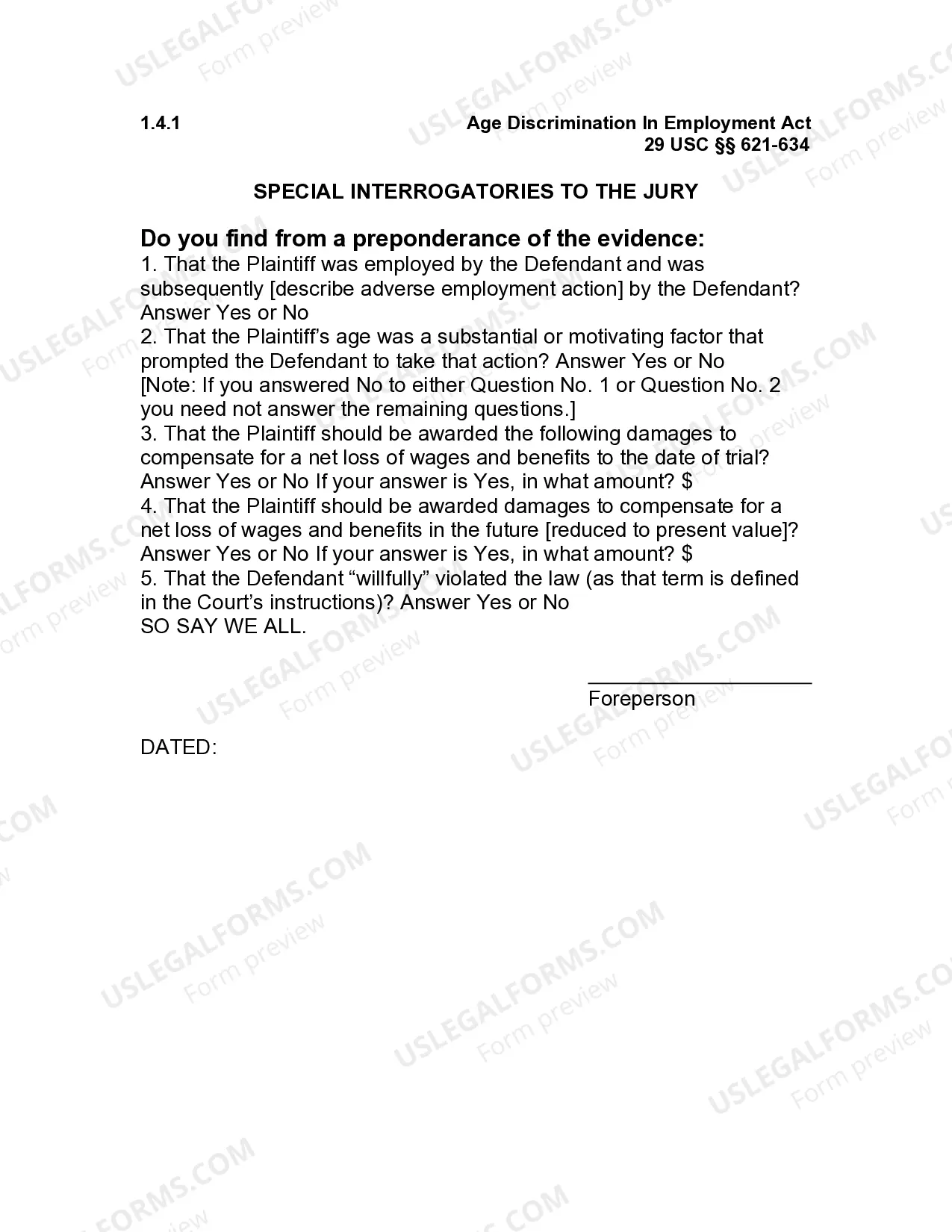 1.4.1

Age Discrimination In Employment Act
29 USC §§ 621-634

SPECIAL INTERROGATORIES TO THE JURY

Do you find from a preponderance of the evidence:

1. That the Plaintiff was employed by the Defendant and was subsequently [describe adverse employment action] by the Defendant? Answer Yes or No

2. That the Plaintiff's age was a substantial or motivating factor that prompted the Defendant to take that action? Answer Yes or No

[Note: If you answered No to either Question No. 1 or Question No. 2 you need not answer the remaining questions.]

3. That the Plaintiff should be awarded the following damages to compensate for a net loss of wages and benefits to the date of trial? Answer Yes or No If your answer is Yes, in what amount? $

4. That the Plaintiff should be awarded damages to compensate for a net loss of wages and benefits in the future [reduced to present value]? Answer Yes or No If your answer is Yes, in what amount? $

5. That the Defendant "willfully" violated the law (as that term is defined in the Court's instructions)? Answer Yes or No

SO SAY WE ALL.

____
Foreperson

DATED:

USLEGALFORMS.COM
Form preview